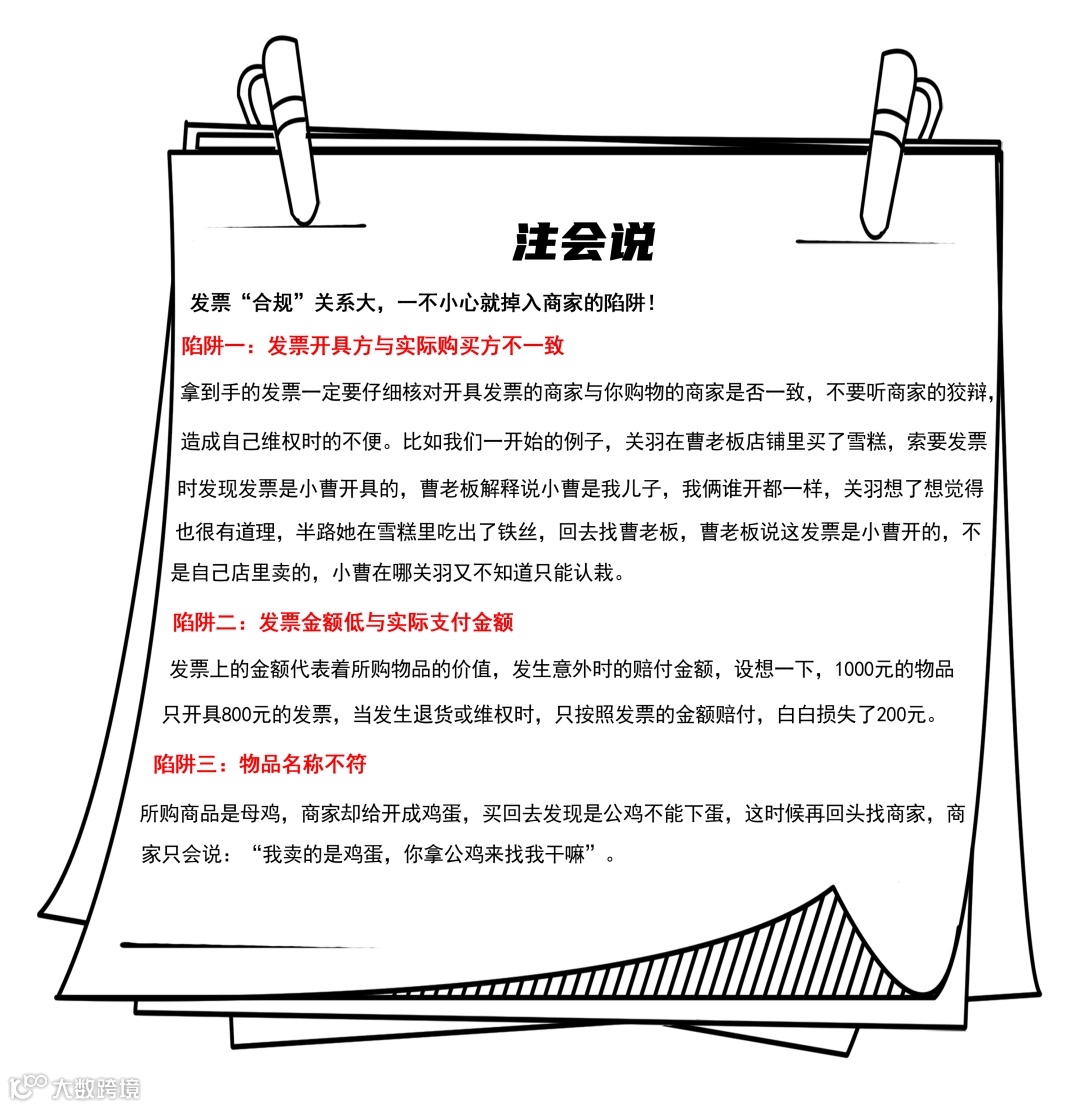 注会说

发票“合规”关系大，一不小心就掉入商家的陷阱！

陷阱一：发票开具方与实际购买方不一致

拿到手的发票一定要仔细核对开具发票的商家与你购物的商家是否一致，不要听商家的狡辩，造成自己维权时的不便。比如我们一开始的例子，关羽在曹老板店铺里买了雪糕，索要发票时发现发票是小曹开具的，曹老板解释说小曹是我儿子，我俩谁开都一样，关羽想了想觉得也很有道理，半路她在雪糕里吃出了铁丝，回去找曹老板，曹老板说这发票是小曹开的，不是自己店里卖的，小曹在哪关羽又不知道只能认栽。

陷阱二：发票金额低与实际支付金额

发票上的金额代表着所购物品的价值，发生意外时的赔付金额，设想一下，1000元的物品只开具800元的发票，当发生退货或维权时，只按照发票的金额赔付，白白损失了200元。

陷阱三：物品名称不符

所购商品是母鸡，商家却给开成鸡蛋，买回去发现是公鸡不能下蛋，这时候再回头找商家，商家只会说：“我卖的是鸡蛋，你拿公鸡来找我干嘛”。

大数跨境